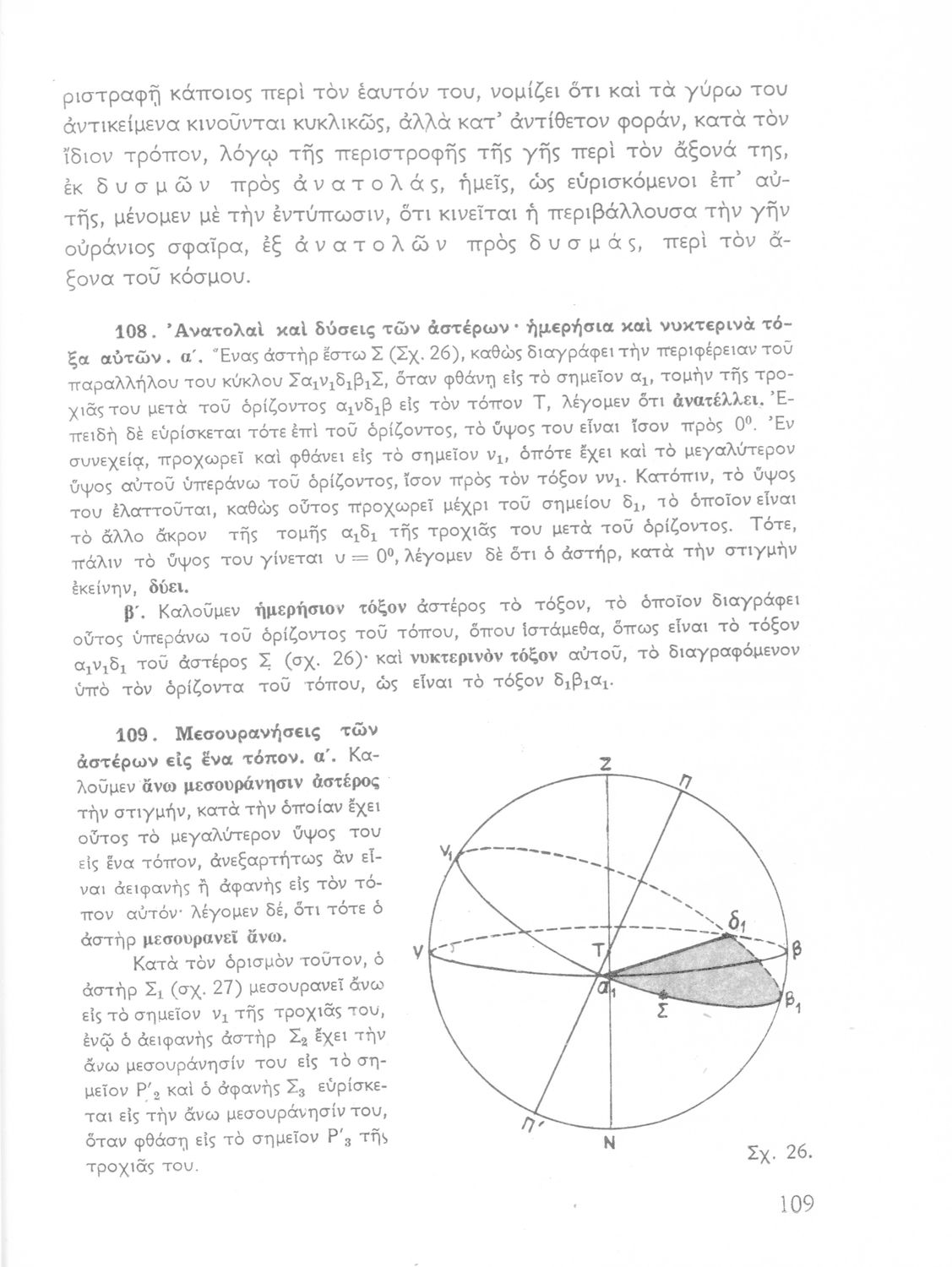 ριστραφῇ κάποιος περὶ τὸν ἑαυτόν του, νομίζει ὅτι καὶ τὰ γύρω του ἀντικείμενα κινοῦνται κυκλικῶς, ἀλλὰ κατ' ἀντίθετον φοράν, κατὰ τὸν ἴδιον τρόπον, λόγῳ τῆς περιστροφῆς τῆς γῆς περὶ τὸν ἄξονά της, ἐκ δυσμῶν πρὸς ἀνατολάς, ἡμεῖς, ὡς εὑρισκόμενοι ἐπ' αὐτῆς, μένομεν μὲ τὴν ἐντύπωσιν, ὅτι κινεῖται ἡ περιβάλλουσα τὴν γῆν οὐράνιος σφαῖρα, ἐξ ἀνατολῶν πρὸς δυσμάς, περὶ τὸν ἄξονα τοῦ κόσμου.

108. Ἀνατολαὶ καὶ δύσεις τῶν ἀστέρων· ἡμερήσια καὶ νυκτερινὰ τόξα αὐτῶν. α΄. Ἕνας ἀστὴρ ἔστω Σ (Σχ. 26), καθὼς διαγράφει τὴν περιφέρειαν τοῦ παραλλήλου του κύκλου $Σα_1ν_1δ_1β_1Σ$, ὅταν φθάνῃ εἰς τὸ σημεῖον $α_1$, τομὴν τῆς τροχιᾶς του μετὰ τοῦ ὁρίζοντος $α_1νδ_1β$ εἰς τὸν τόπον Τ, λέγομεν ὅτι ἀνατέλλει. Ἐπειδὴ δὲ εὑρίσκεται τότε ἐπὶ τοῦ ὁρίζοντος, τὸ ὕψος του εἶναι ἴσον πρὸς $0^0$. Ἐν συνεχείᾳ, προχωρεῖ καὶ φθάνει εἰς τὸ σημεῖον $ν_1$, ὁπότε ἔχει καὶ τὸ μεγαλύτερον ὕψος αὐτοῦ ὑπεράνω τοῦ ὁρίζοντος, ἴσον πρὸς τὸν τόξον $νν_1$. Κατόπιν, τὸ ὕψος του ἐλαττοῦται, καθὼς οὗτος προχωρεῖ μέχρι τοῦ σημείου $δ_1$, τὸ ὁποῖον εἶναι τὸ ἄλλο ἄκρον τῆς τομῆς $α_1δ_1$ τῆς τροχιᾶς του μετὰ τοῦ ὁρίζοντος. Τότε, πάλιν τὸ ὕψος του γίνεται $υ = 0^0$, λέγομεν δὲ ὅτι ὁ ἀστήρ, κατὰ τὴν στιγμὴν ἐκείνην, δύει.

β΄. Καλοῦμεν ἡμερήσιον τόξον ἀστέρος τὸ τόξον, τὸ ὁποῖον διαγράφει οὗτος ὑπεράνω τοῦ ὁρίζοντος τοῦ τόπου, ὅπου ἱστάμεθα, ὅπως εἶναι τὸ τόξον $α_1ν_1δ_1$ τοῦ ἀστέρος Σ (σχ. 26)· καὶ νυκτερινὸν τόξον αὐτοῦ, τὸ διαγραφόμενον ὑπὸ τὸν ὁρίζοντα τοῦ τόπου, ὡς εἶναι τὸ τόξον $δ_1β_1α_1$.

109. Μεσουρανήσεις τῶν ἀστέρων εἰς ἕνα τόπον. α΄. Καλοῦμεν ἄνω μεσουράνησιν ἀστέρος τὴν στιγμήν, κατὰ τὴν ὁποίαν ἔχει οὗτος τὸ μεγαλύτερον ὕψος του εἰς ἕνα τόπον, ἀνεξαρτήτως ἂν εἶναι ἀειφανὴς ἢ ἀφανὴς εἰς τὸν τόπον αὐτόν· λέγομεν δέ, ὅτι τότε ὁ ἀστὴρ μεσουρανεῖ ἄνω.

Κατὰ τὸν ὁρισμὸν τοῦτον, ὁ ἀστὴρ $Σ_1$ (σχ. 27) μεσουρανεῖ ἄνω εἰς τὸ σημεῖον $ν_1$ τῆς τροχιᾶς του, ἐνῷ ὁ ἀειφανὴς ἀστὴρ $Σ_2$ ἔχει τὴν ἄνω μεσουράνησίν του εἰς τὸ σημεῖον $Ρ'_2$ καὶ ὁ ἀφανὴς $Σ_3$ εὑρίσκεται εἰς τὴν ἄνω μεσουράνησίν του, ὅταν φθάσῃ εἰς τὸ σημεῖον $Ρ'_3$ τῆς τροχιᾶς του.

Ζ
Π
$ν_1$
$δ_1$
ν
Τ
β
$α_1$
Σ
$β_1$
Π΄
Ν

Σχ. 26.

109